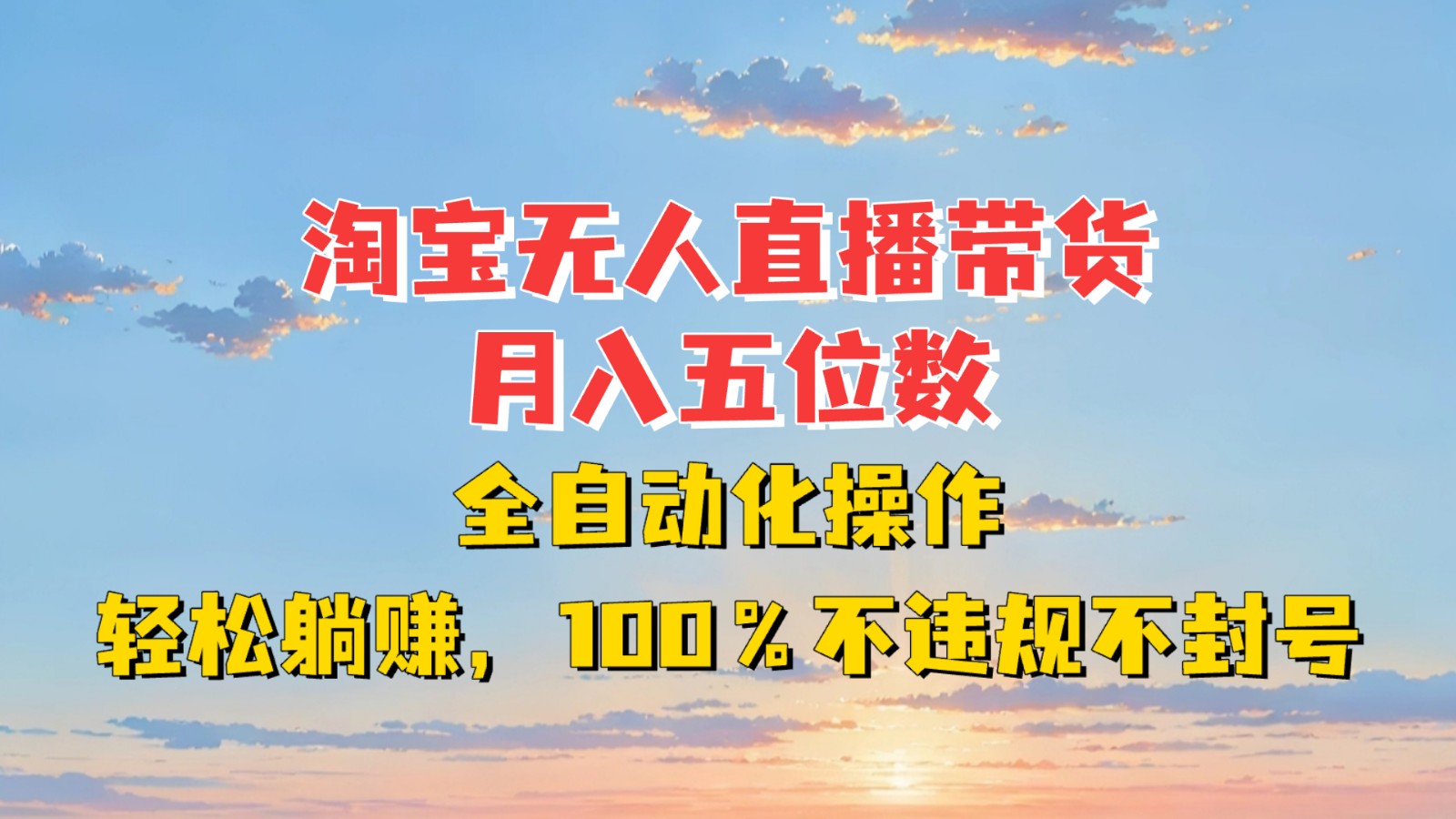 淘宝无人直播带货
月入五位数
全自动化操作
轻松躺赚，100％不违规不封号